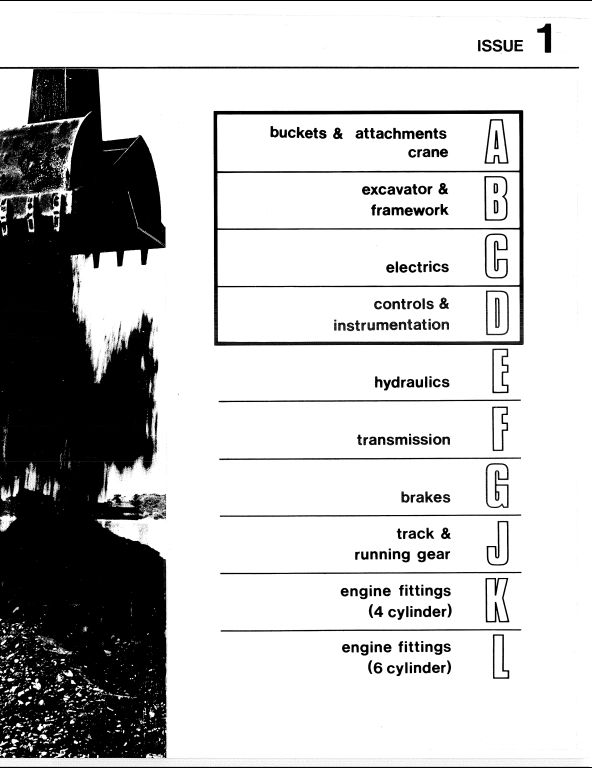 ISSUE 1

buckets & attachments crane A

excavator & framework B

electrics C

controls & instrumentation D

hydraulics E

transmission F

brakes G

track & running gear J

engine fittings (4 cylinder) K

engine fittings (6 cylinder) L